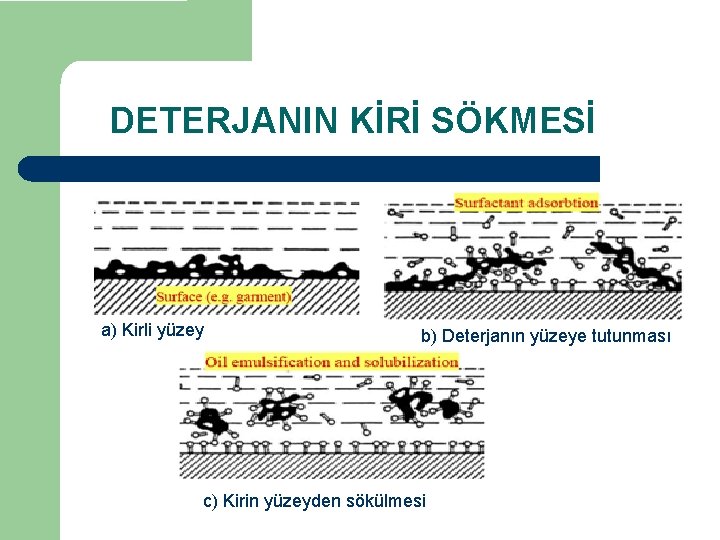 DETERJANIN KİRİ SÖKMESİ

Surface (e.g. garment)

a) Kirli yüzey

Surfactant adsorbtion

b) Deterjanın yüzeye tutunması

Oil emulsification and solubilization

c) Kirin yüzeyden sökülmesi